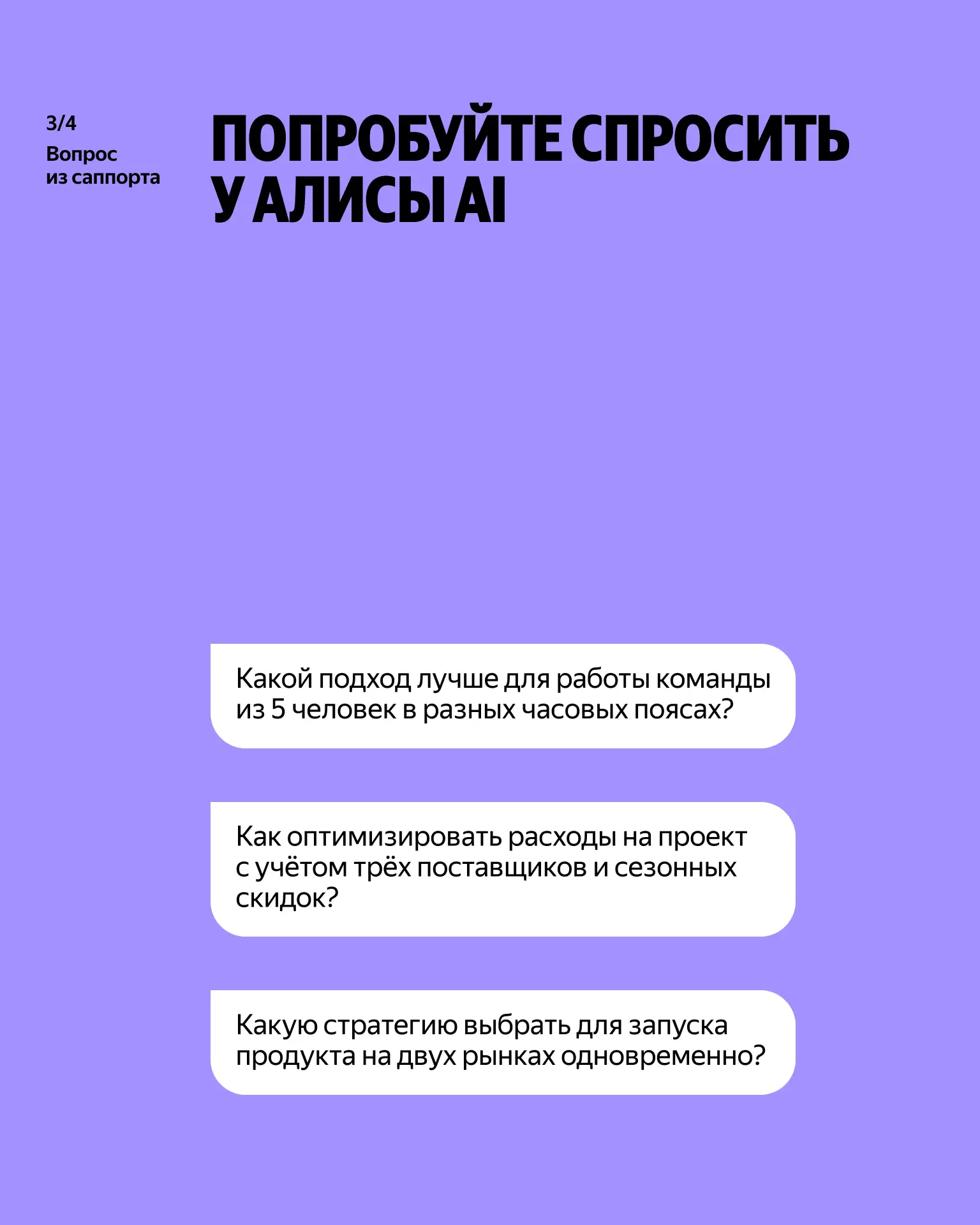 3/4
Вопрос из саппорта

ПОПРОБУЙТЕ СПРОСИТЬ У АЛИСЫ AI

Какой подход лучше для работы команды из 5 человек в разных часовых поясах?

Как оптимизировать расходы на проект с учётом трёх поставщиков и сезонных скидок?

Какую стратегию выбрать для запуска продукта на двух рынках одновременно?